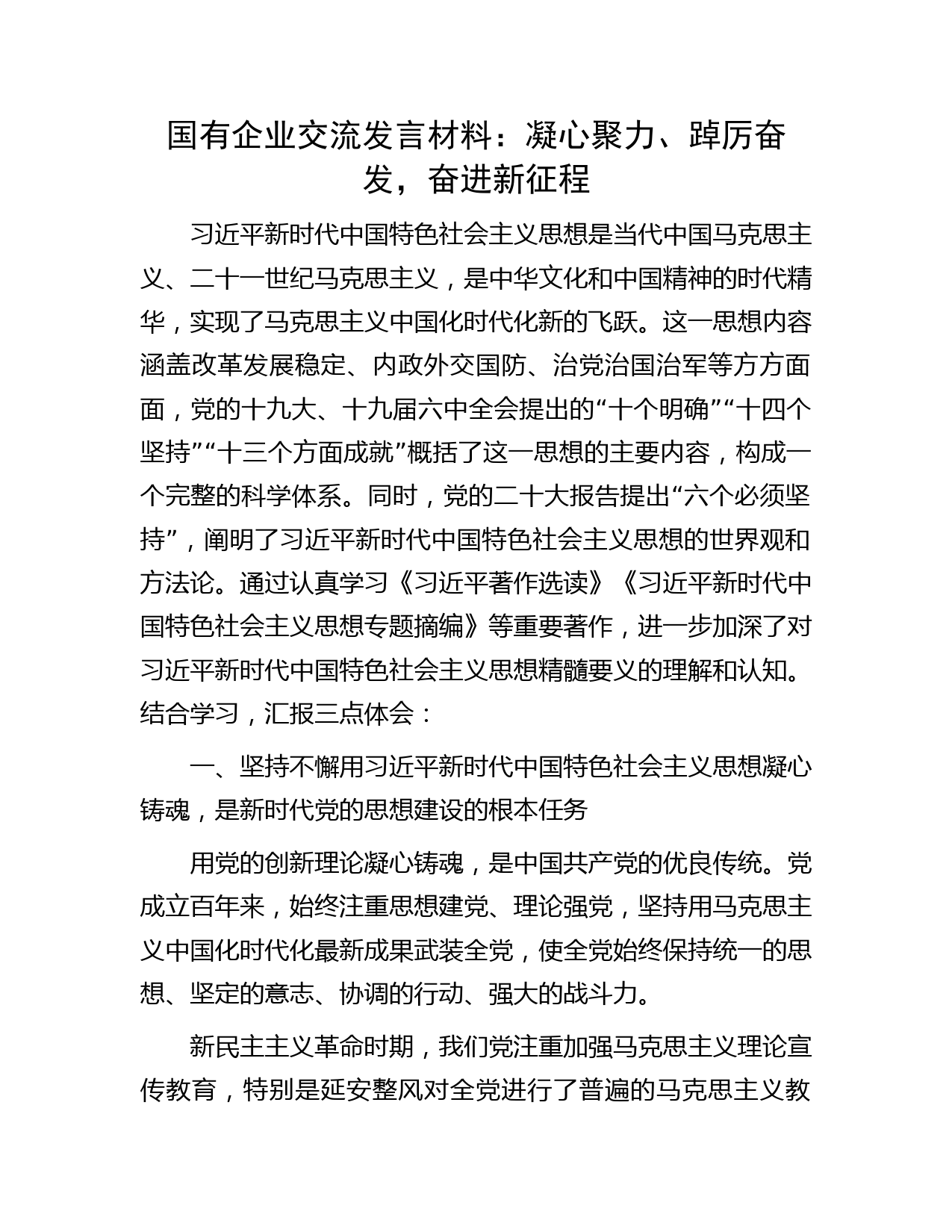 国有企业交流发言材料：凝心聚力、踔厉奋发，奋进新征程

习近平新时代中国特色社会主义思想是当代中国马克思主义、二十一世纪马克思主义，是中华文化和中国精神的时代精华，实现了马克思主义中国化时代化新的飞跃。这一思想内容涵盖改革发展稳定、内政外交国防、治党治国治军等方方面面，党的十九大、十九届六中全会提出的“十个明确”“十四个坚持”“十三个方面成就”概括了这一思想的主要内容，构成一个完整的科学体系。同时，党的二十大报告提出“六个必须坚持”，阐明了习近平新时代中国特色社会主义思想的世界观和方法论。通过认真学习《习近平著作选读》《习近平新时代中国特色社会主义思想专题摘编》等重要著作，进一步加深了对习近平新时代中国特色社会主义思想精髓要义的理解和认知。结合学习，汇报三点体会：

一、坚持不懈用习近平新时代中国特色社会主义思想凝心铸魂，是新时代党的思想建设的根本任务

用党的创新理论凝心铸魂，是中国共产党的优良传统。党成立百年来，始终注重思想建党、理论强党，坚持用马克思主义中国化时代化最新成果武装全党，使全党始终保持统一的思想、坚定的意志、协调的行动、强大的战斗力。

新民主主义革命时期，我们党注重加强马克思主义理论宣传教育，特别是延安整风对全党进行了普遍的马克思主义教